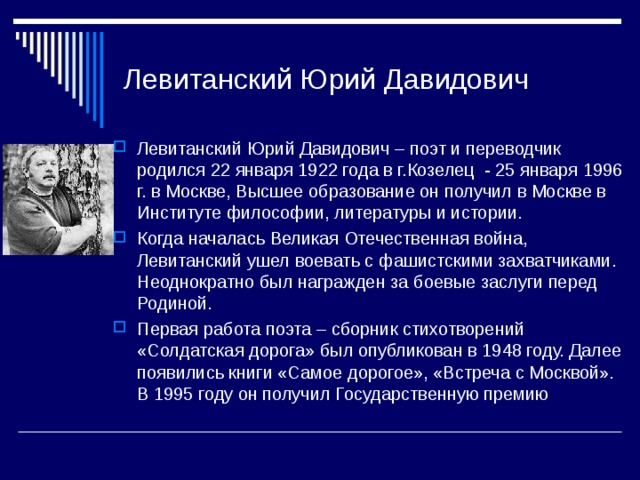 Левитанский Юрий Давидович

Левитанский Юрий Давидович – поэт и переводчик родился 22 января 1922 года в г.Козелец - 25 января 1996 г. в Москве, Высшее образование он получил в Москве в Институте философии, литературы и истории.

Когда началась Великая Отечественная война, Левитанский ушел воевать с фашистскими захватчиками. Неоднократно был награжден за боевые заслуги перед Родиной.

Первая работа поэта – сборник стихотворений «Солдатская дорога» был опубликован в 1948 году. Далее появились книги «Самое дорогое», «Встреча с Москвой». В 1995 году он получил Государственную премию